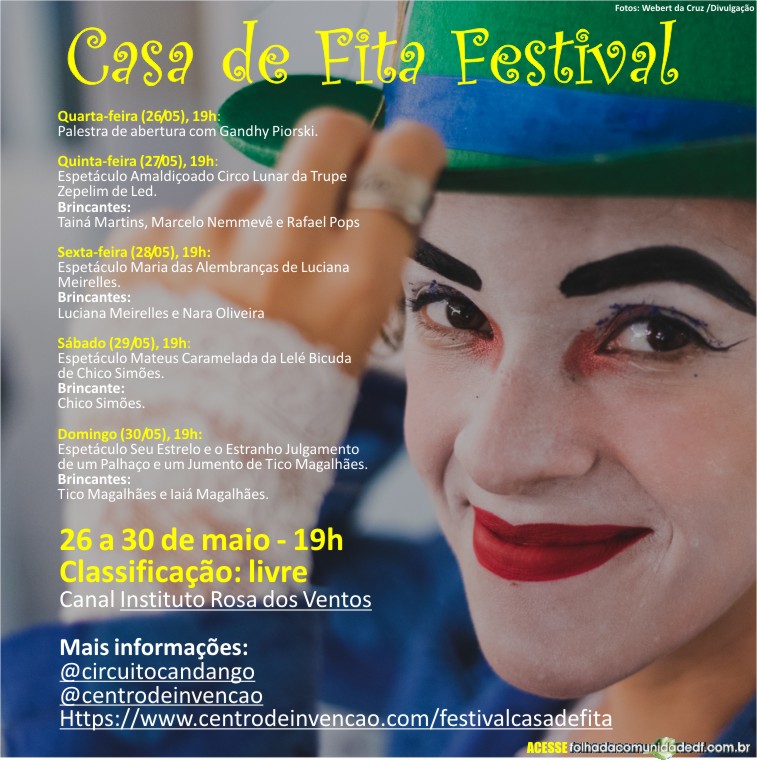 Fotos: Webert da Cruz /Divulgação

Casa de Fita Festival

Quarta-feira (26/05), 19h:
Palestra de abertura com Gandhy Piorski.

Quinta-feira (27/05), 19h:
Espetáculo Amaldiçoado Circo Lunar da Trupe Zepelim de Led.
Brincantes:
Tainá Martins, Marcelo Nemmevê e Rafael Pops

Sexta-feira (28/05), 19h:
Espetáculo Maria das Alembranças de Luciana Meirelles.
Brincantes:
Luciana Meirelles e Nara Oliveira

Sábado (29/05), 19h:
Espetáculo Mateus Caramelada da Lelé Bicuda de Chico Simões.
Brincante:
Chico Simões.

Domingo (30/05), 19h:
Espetáculo Seu Estrelo e o Estranho Julgamento de um Palhaço e um Jumento de Tico Magalhães.
Brincantes:
Tico Magalhães e Iaiá Magalhães.

26 a 30 de maio - 19h
Classificação: livre
Canal Instituto Rosa dos Ventos

Mais informações:
@circuitocandango
@centrodeinvencao
Https://www.centrodeinvencao.com/festivalcasadefita

ACESSE folhadacomunidadedf.com.br